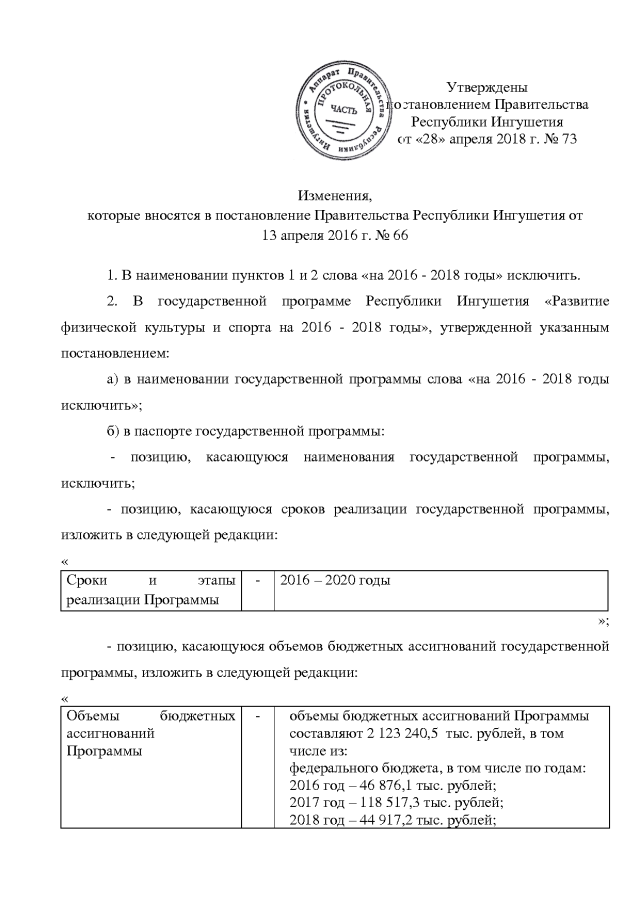 Аппарат Правительства Республики Ингушетия ПРОТОКОЛЬНАЯ ЧАСТЬ

Утверждены постановлением Правительства Республики Ингушетия от «28» апреля 2018 г. № 73

Изменения,
которые вносятся в постановление Правительства Республики Ингушетия от 13 апреля 2016 г. № 66

1. В наименовании пунктов 1 и 2 слова «на 2016 - 2018 годы» исключить.

2. В государственной программе Республики Ингушетия «Развитие физической культуры и спорта на 2016 - 2018 годы», утвержденной указанным постановлением:

а) в наименовании государственной программы слова «на 2016 - 2018 годы исключить»;

б) в паспорте государственной программы:

- позицию, касающуюся наименования государственной программы, исключить;

- позицию, касающуюся сроков реализации государственной программы, изложить в следующей редакции:

«

| Сроки и этапы реализации Программы | - | 2016 – 2020 годы |
|---|---|---|

»;

- позицию, касающуюся объемов бюджетных ассигнований государственной программы, изложить в следующей редакции:

«

| Объемы бюджетных ассигнований Программы | - | объемы бюджетных ассигнований Программы составляют 2 123 240,5 тыс. рублей, в том числе из: федерального бюджета, в том числе по годам: 2016 год – 46 876,1 тыс. рублей; 2017 год – 118 517,3 тыс. рублей; 2018 год – 44 917,2 тыс. рублей; |
|---|---|---|